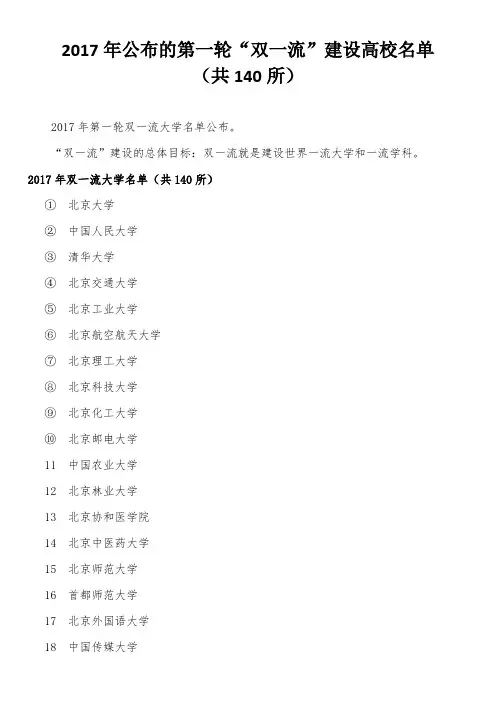 2017 年公布的第一轮“双一流”建设高校名单
（共 140 所）

2017 年第一轮双一流大学名单公布。

“双一流”建设的总体目标：双一流就是建设世界一流大学和一流学科。

2017 年双一流大学名单（共 140 所）

① 北京大学
② 中国人民大学
③ 清华大学
④ 北京交通大学
⑤ 北京工业大学
⑥ 北京航空航天大学
⑦ 北京理工大学
⑧ 北京科技大学
⑨ 北京化工大学
⑩ 北京邮电大学
11 中国农业大学
12 北京林业大学
13 北京协和医学院
14 北京中医药大学
15 北京师范大学
16 首都师范大学
17 北京外国语大学
18 中国传媒大学